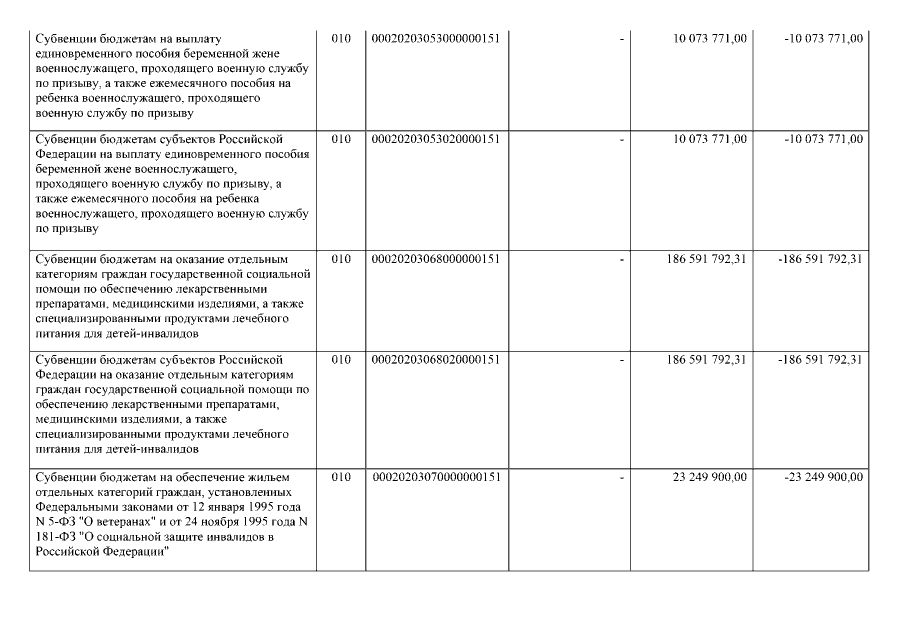 | | | | | | |
|---|---|---|---|---|---|
| Субвенции бюджетам на выплату единовременного пособия беременной жене военнослужащего, проходящего военную службу по призыву, а также ежемесячного пособия на ребенка военнослужащего, проходящего военную службу по призыву | 010 | 00020203053000000151 | - | 10 073 771,00 | -10 073 771,00 |
| Субвенции бюджетам субъектов Российской Федерации на выплату единовременного пособия беременной жене военнослужащего, проходящего военную службу по призыву, а также ежемесячного пособия на ребенка военнослужащего, проходящего военную службу по призыву | 010 | 00020203053020000151 | - | 10 073 771,00 | -10 073 771,00 |
| Субвенции бюджетам на оказание отдельным категориям граждан государственной социальной помощи по обеспечению лекарственными препаратами, медицинскими изделиями, а также специализированными продуктами лечебного питания для детей-инвалидов | 010 | 00020203068000000151 | - | 186 591 792,31 | -186 591 792,31 |
| Субвенции бюджетам субъектов Российской Федерации на оказание отдельным категориям граждан государственной социальной помощи по обеспечению лекарственными препаратами, медицинскими изделиями, а также специализированными продуктами лечебного питания для детей-инвалидов | 010 | 00020203068020000151 | - | 186 591 792,31 | -186 591 792,31 |
| Субвенции бюджетам на обеспечение жильем отдельных категорий граждан, установленных Федеральными законами от 12 января 1995 года N 5-ФЗ "О ветеранах" и от 24 ноября 1995 года N 181-ФЗ "О социальной защите инвалидов в Российской Федерации" | 010 | 00020203070000000151 | - | 23 249 900,00 | -23 249 900,00 |